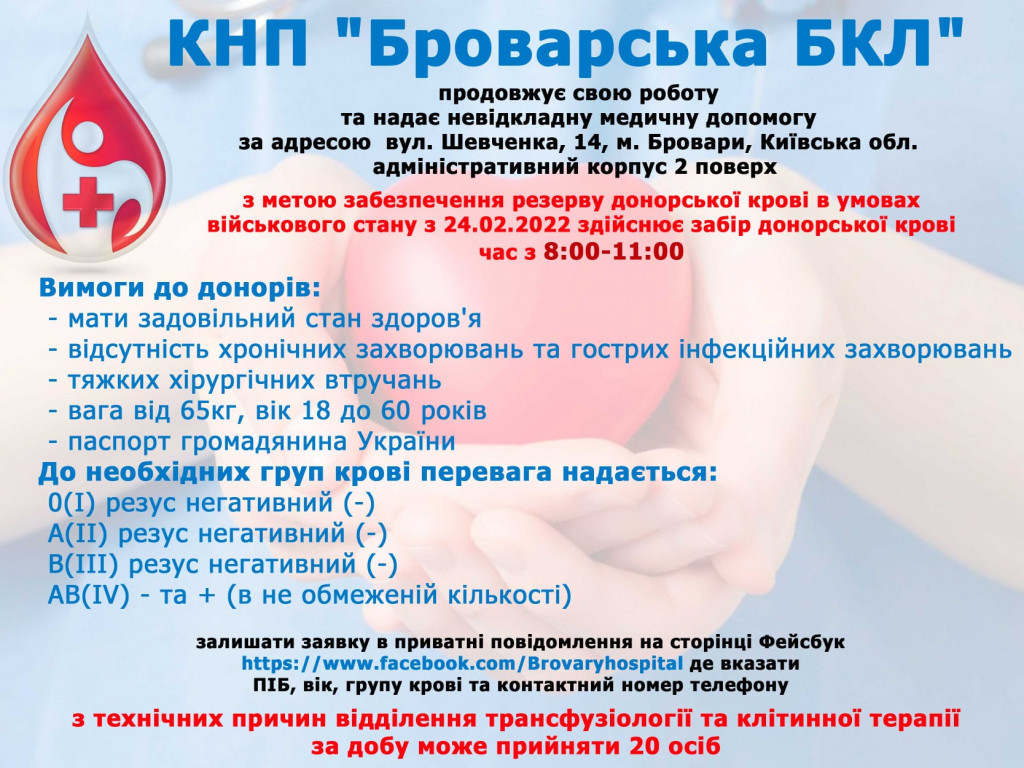 КНП "Броварська БКЛ"

продовжує свою роботу
та надає невідкладну медичну допомогу
за адресою вул. Шевченка, 14, м. Бровари, Київська обл.
адміністративний корпус 2 поверх

з метою забезпечення резерву донорської крові в умовах військового стану з 24.02.2022 здійснює забір донорської крові
час з 8:00-11:00

Вимоги до донорів:
- мати задовільний стан здоров'я
- відсутність хронічних захворювань та гострих інфекційних захворювань
- тяжких хірургічних втручань
- вага від 65кг, вік 18 до 60 років
- паспорт громадянина України

До необхідних груп крові перевага надається:
0(I) резус негативний (-)
A(II) резус негативний (-)
B(III) резус негативний (-)
AB(IV) - та + (в не обмеженій кількості)

залишати заявку в приватні повідомлення на сторінці Фейсбук
https://www.facebook.com/Brovaryhospital де вказати
ПІБ, вік, групу крові та контактний номер телефону

з технічних причин відділення трансфузіології та клітинної терапії
за добу може прийняти 20 осіб